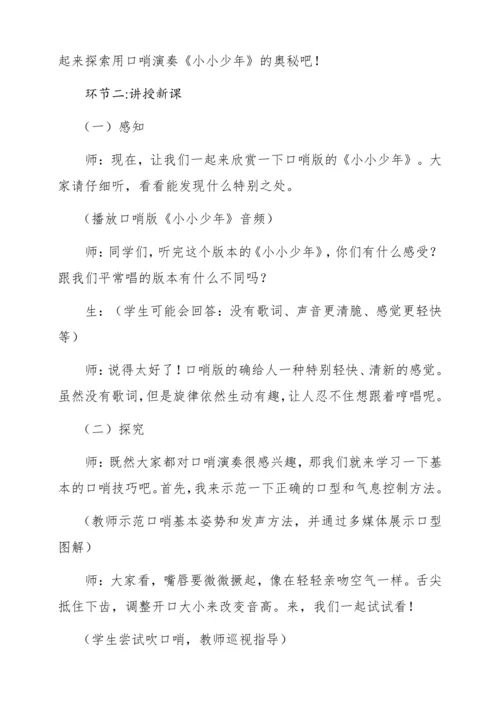 起来探索用口哨演奏《小小少年》的奥秘吧！

环节二:讲授新课

（一）感知

师：现在，让我们一起来欣赏一下口哨版的《小小少年》。大家请仔细听，看看能发现什么特别之处。

（播放口哨版《小小少年》音频）

师：同学们，听完这个版本的《小小少年》，你们有什么感受？跟我们平常唱的版本有什么不同吗？

生：（学生可能会回答：没有歌词、声音更清脆、感觉更轻快等）

师：说得太好了！口哨版的确给人一种特别轻快、清新的感觉。虽然没有歌词，但是旋律依然生动有趣，让人忍不住想跟着哼唱呢。

（二）探究

师：既然大家都对口哨演奏很感兴趣，那我们就来学习一下基本的口哨技巧吧。首先，我来示范一下正确的口型和气息控制方法。

（教师示范口哨基本姿势和发声方法，并通过多媒体展示口型图解）

师：大家看，嘴唇要微微撅起，像在轻轻亲吻空气一样。舌尖抵住下齿，调整开口大小来改变音高。来，我们一起试试看！

（学生尝试吹口哨，教师巡视指导）